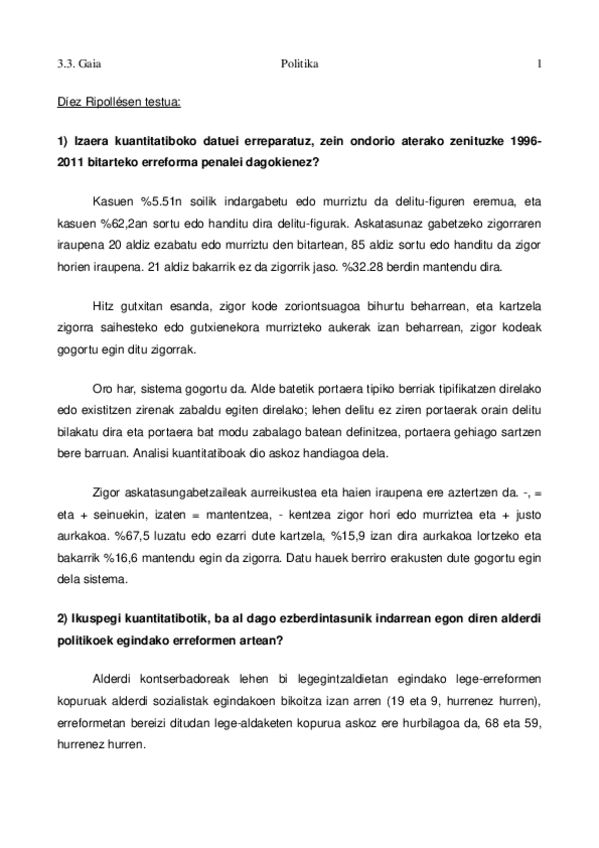 3.3. Gaia Politika 1

Díez Ripollésen testua:

1) Izaera kuantitatiboko datuei erreparatuz, zein ondorio aterako zenituzke 1996-2011 bitarteko erreforma penalei dagokienez?

Kasuen %5.51n soilik indargabetu edo murriztu da delitu-figuren eremua, eta kasuen %62,2an sortu edo handitu dira delitu-figurak. Askatasunaz gabetzeko zigorraren iraupena 20 aldiz ezabatu edo murriztu den bitartean, 85 aldiz sortu edo handitu da zigor horien iraupena. 21 aldiz bakarrik ez da zigorrik jaso. %32.28 berdin mantendu dira.

Hitz gutxitan esanda, zigor kode zoriontsuagoa bihurtu beharrean, eta kartzela zigorra saihesteko edo gutxienekora murrizteko aukerak izan beharrean, zigor kodeak gogortu egin ditu zigorrak.

Oro har, sistema gogortu da. Alde batetik portaera tipiko berriak tipifikatzen direlako edo existitzen zirenak zabaldu egiten direlako; lehen delitu ez ziren portaerak orain delitu bilakatu dira eta portaera bat modu zabalago batean definitzea, portaera gehiago sartzen bere barruan. Analisi kuantitatiboak dio askoz handiagoa dela.

Zigor askatasungabetzaileak aurreikustea eta haien iraupena ere aztertzen da. -, = eta + seinuekin, izaten = mantentzea, - kentzea zigor hori edo murriztea eta + justo aurkakoa. %67,5 luzatu edo ezarri dute kartzela, %15,9 izan dira aurkakoa lortzeko eta bakarrik %16,6 mantendu egin da zigorra. Datu hauek berriro erakusten dute gogortu egin dela sistema.

2) Ikuspegi kuantitatibotik, ba al dago ezberdintasunik indarrean egon diren alderdi politikoek egindako erreformen artean?

Alderdi kontserbadoreak lehen bi legegintzaldietan egindako lege-erreformen kopuruak alderdi sozialistak egindakoen bikoitza izan arren (19 eta 9, hurrenez hurren), erreformetan bereizi ditudan lege-aldaketen kopurua askoz ere hurbilagoa da, 68 eta 59, hurrenez hurren.